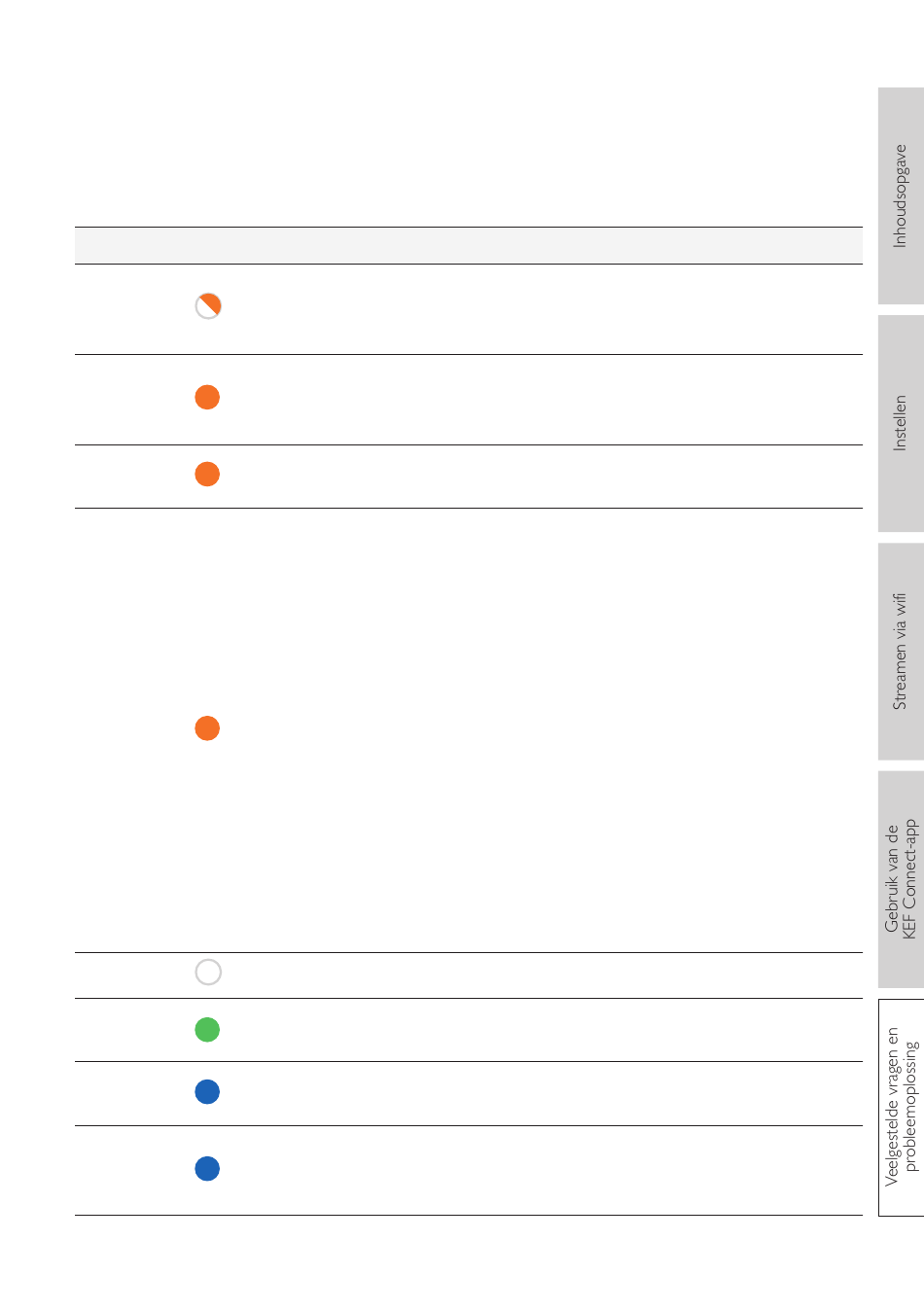 Inhoudsopgave

Instellen

Streamen via wifi

Gebruik van de KEF Connect-app

Veelgestelde vragen en probleemoplossing